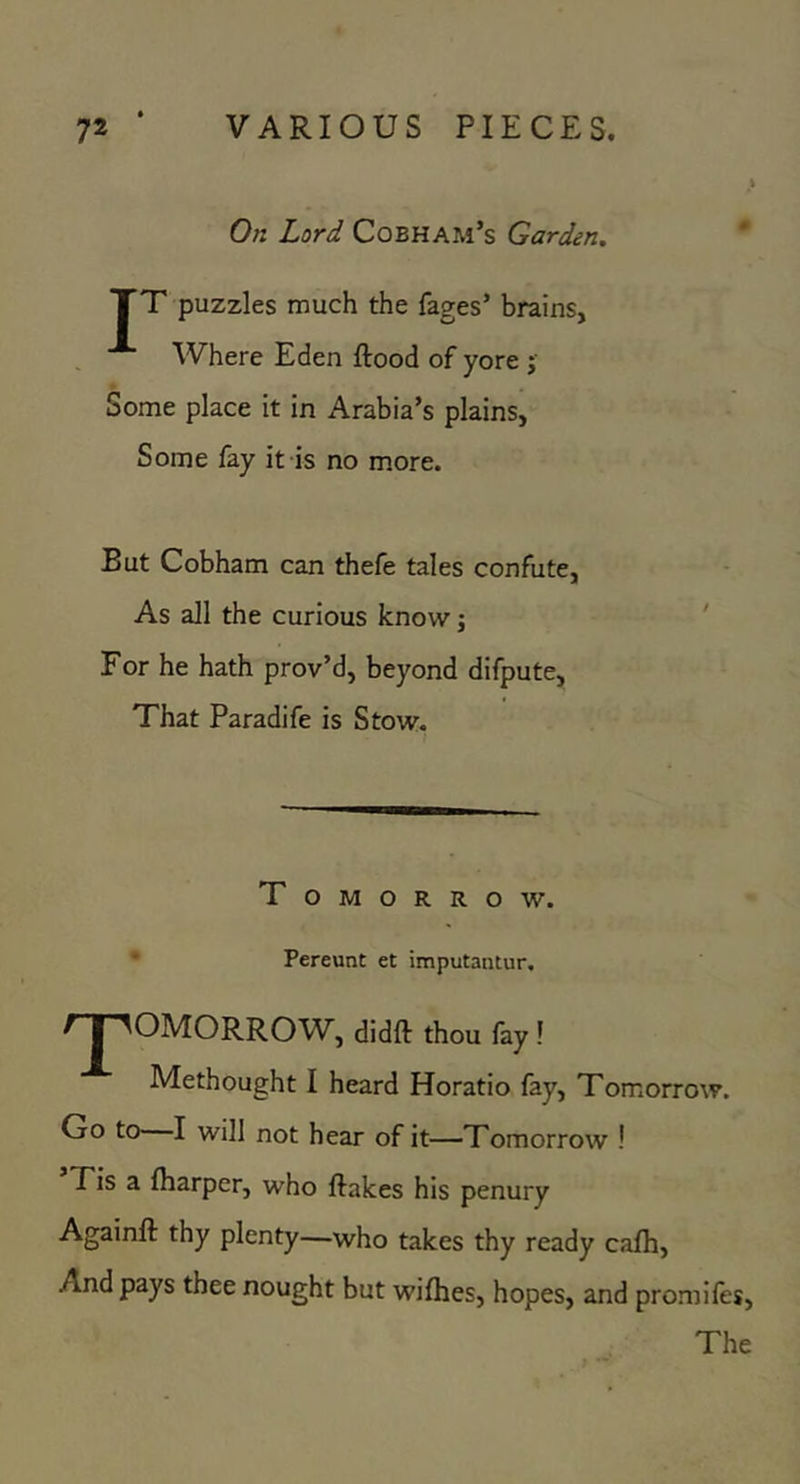 72 VARIOUS PIECES.

On Lord Cobham's Garden.

IT puzzles much the ſages' brains,
Where Eden ſtood of yore;
Some place it in Arabia's plains,
Some ſay it is no more.

But Cobham can theſe tales confute,
As all the curious know;
For he hath prov'd, beyond diſpute,
That Paradiſe is Stow.

Tomorrow.

Pereunt et imputantur.

TOMORROW, didſt thou ſay!
Methought I heard Horatio ſay, Tomorrow.
Go to—I will not hear of it—Tomorrow!
'Tis a ſharper, who ſtakes his penury
Againſt thy plenty—who takes thy ready caſh,
And pays thee nought but wiſhes, hopes, and promiſes,
The